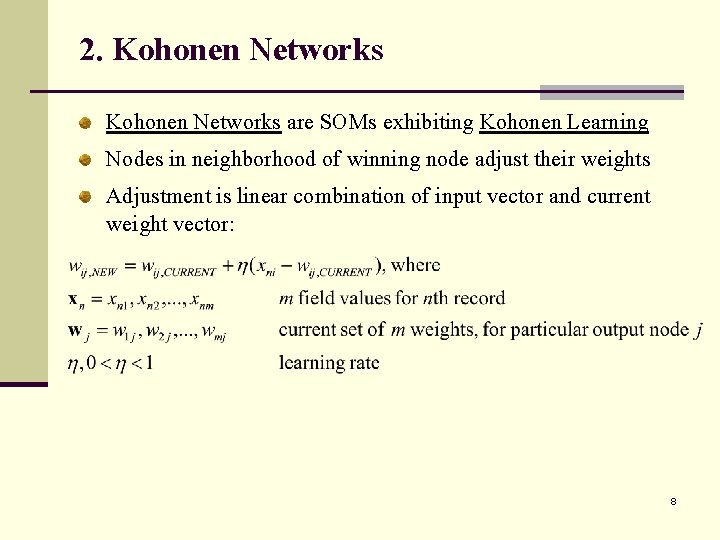 2. Kohonen Networks

Kohonen Networks are SOMs exhibiting Kohonen Learning

Nodes in neighborhood of winning node adjust their weights

Adjustment is linear combination of input vector and current weight vector:

$w_{ij,NEW} = w_{ij,CURRENT} + \eta(x_{ni} - w_{ij,CURRENT})$, where

$\mathbf{x}_n = x_{n1}, x_{n2}, ..., x_{nm}$ $m$ field values for $n$th record

$\mathbf{w}_j = w_{1j}, w_{2j}, ..., w_{mj}$ current set of $m$ weights, for particular output node $j$

$\eta, 0 < \eta < 1$ learning rate

8